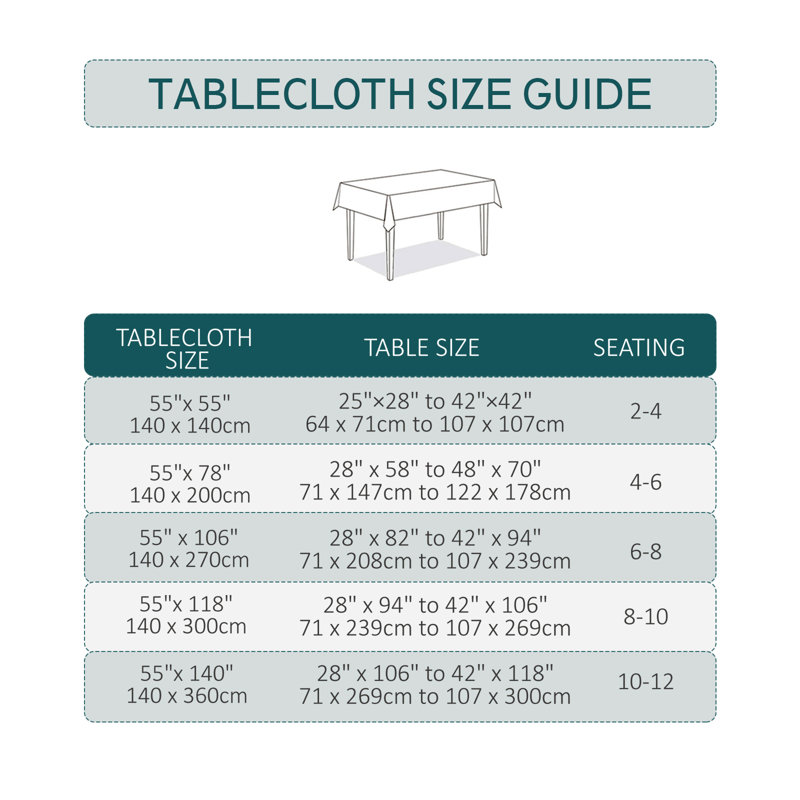 TABLECLOTH SIZE GUIDE

| TABLECLOTH SIZE | TABLE SIZE | SEATING |
|---|---|---|
| 55"x 55" 140 x 140cm | 25"×28" to 42"×42" 64 x 71cm to 107 x 107cm | 2-4 |
| 55"x 78" 140 x 200cm | 28" x 58" to 48" x 70" 71 x 147cm to 122 x 178cm | 4-6 |
| 55" x 106" 140 x 270cm | 28" x 82" to 42" x 94" 71 x 208cm to 107 x 239cm | 6-8 |
| 55"x 118" 140 x 300cm | 28" x 94" to 42" x 106" 71 x 239cm to 107 x 269cm | 8-10 |
| 55"x 140" 140 x 360cm | 28" x 106" to 42" x 118" 71 x 269cm to 107 x 300cm | 10-12 |